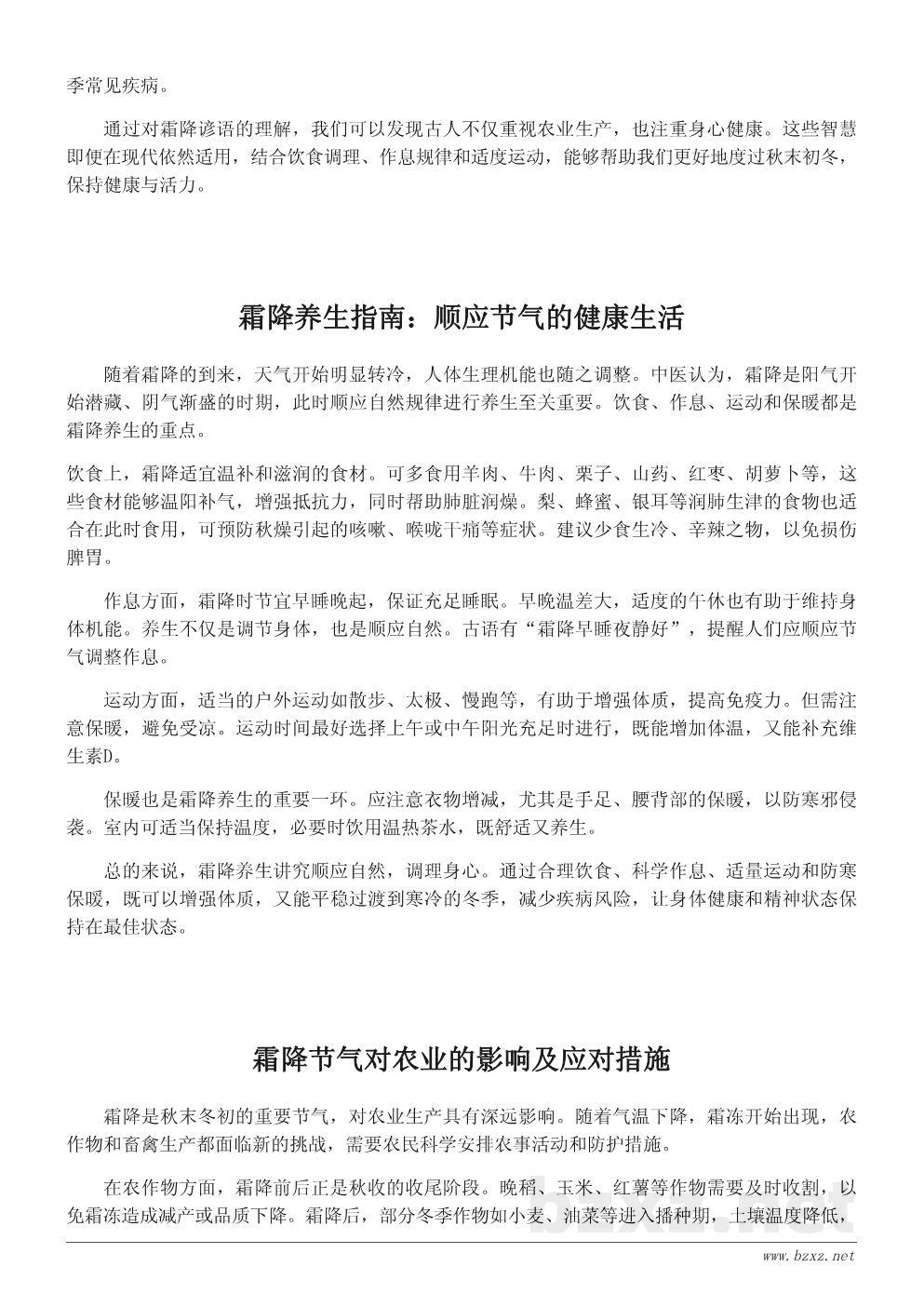 季常见疾病。

通过对霜降谚语的理解，我们可以发现古人不仅重视农业生产，也注重身心健康。这些智慧即便在现代依然适用，结合饮食调理、作息规律和适度运动，能够帮助我们更好地度过秋末初冬，保持健康与活力。

霜降养生指南：顺应节气的健康生活

随着霜降的到来，天气开始明显转冷，人体生理机能也随之调整。中医认为，霜降是阳气开始潜藏、阴气渐盛的时期，此时顺应自然规律进行养生至关重要。饮食、作息、运动和保暖都是霜降养生的重点。

饮食上，霜降适宜温补和滋润的食材。可多食用羊肉、牛肉、栗子、山药、红枣、胡萝卜等，这些食材能够温阳补气，增强抵抗力，同时帮助肺脏润燥。梨、蜂蜜、银耳等润肺生津的食物也适合在此时食用，可预防秋燥引起的咳嗽、喉咙干痛等症状。建议少食生冷、辛辣之物，以免损伤脾胃。

作息方面，霜降时节宜早睡晚起，保证充足睡眠。早晚温差大，适度的午休也有助于维持身体机能。养生不仅是调节身体，也是顺应自然。古语有“霜降早睡夜静好”，提醒人们应顺应节气调整作息。

运动方面，适当的户外运动如散步、太极、慢跑等，有助于增强体质，提高免疫力。但需注意保暖，避免受凉。运动时间最好选择上午或中午阳光充足时进行，既能增加体温，又能补充维生素D。

保暖也是霜降养生的重要一环。应注意衣物增减，尤其是手足、腰背部的保暖，以防寒邪侵袭。室内可适当保持温度，必要时饮用温热茶水，既舒适又养生。

总的来说，霜降养生讲究顺应自然，调理身心。通过合理饮食、科学作息、适量运动和防寒保暖，既可以增强体质，又能平稳过渡到寒冷的冬季，减少疾病风险，让身体健康和精神状态保持在最佳状态。

霜降节气对农业的影响及应对措施

霜降是秋末冬初的重要节气，对农业生产具有深远影响。随着气温下降，霜冻开始出现，农作物和畜禽生产都面临新的挑战，需要农民科学安排农事活动和防护措施。

在农作物方面，霜降前后正是秋收的收尾阶段。晚稻、玉米、红薯等作物需要及时收割，以免霜冻造成减产或品质下降。霜降后，部分冬季作物如小麦、油菜等进入播种期，土壤温度降低，

www.bzxz.net